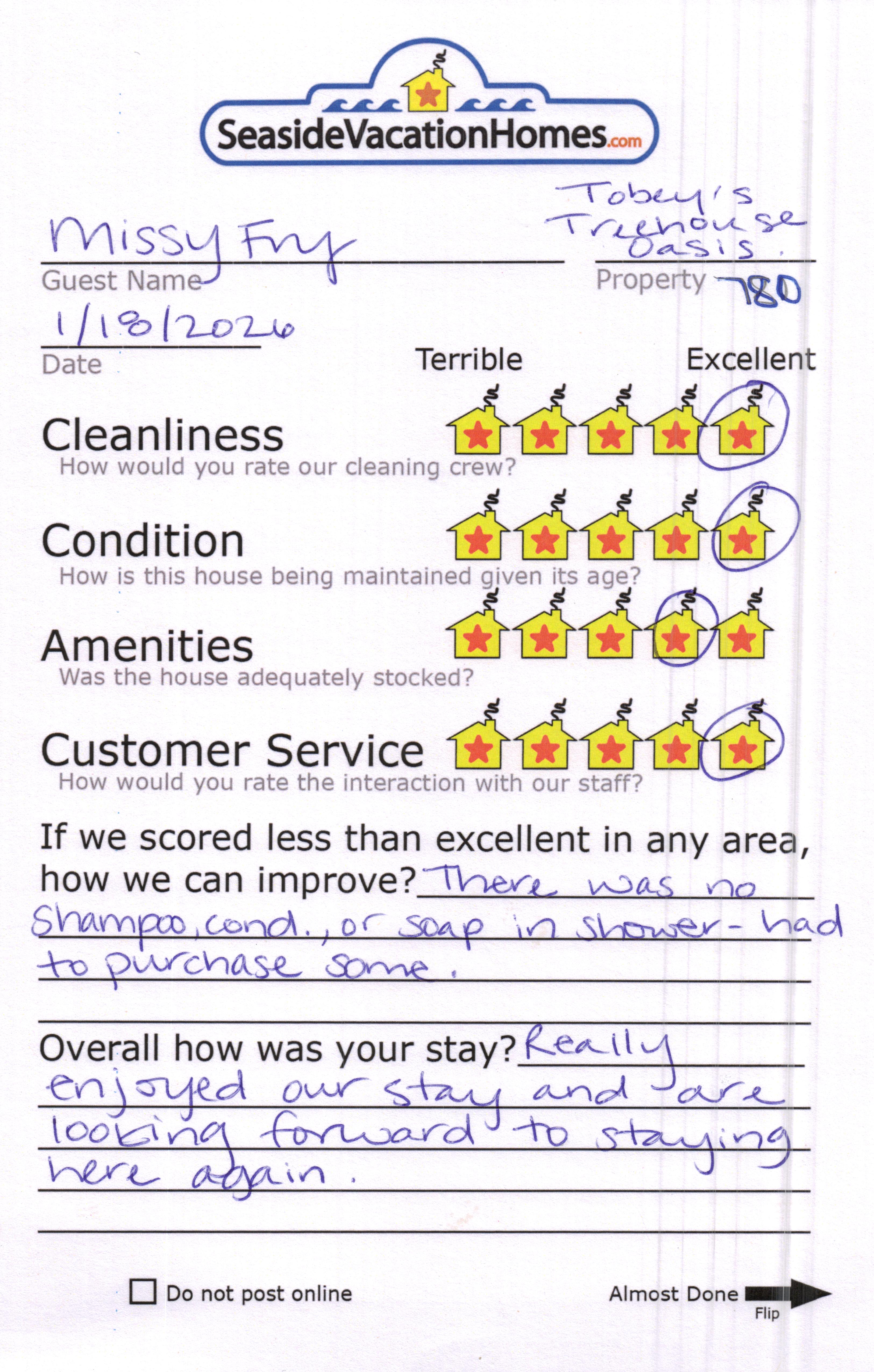 SeasideVacationHomes.com

Missy Fry
Guest Name

Tobey's Treehouse Oasis.
Property 780

1/18/2026
Date

Terrible Excellent

Cleanliness
How would you rate our cleaning crew?

Condition
How is this house being maintained given its age?

Amenities
Was the house adequately stocked?

Customer Service
How would you rate the interaction with our staff?

If we scored less than excellent in any area, how we can improve? There was no shampoo, cond., or soap in shower - had to purchase some.

Overall how was your stay? Really enjoyed our stay and are looking forward to staying here again.

Do not post online

Almost Done
Flip